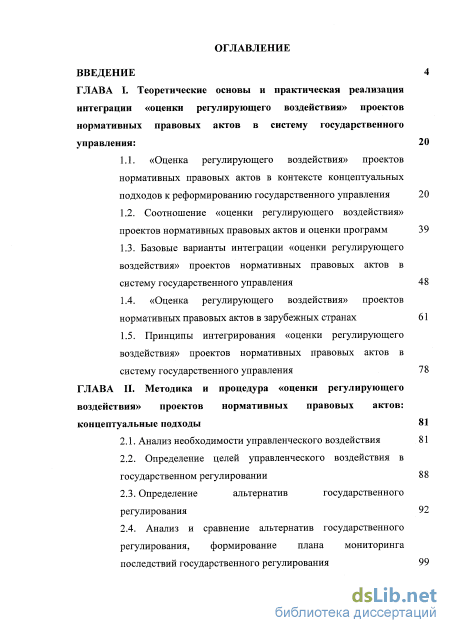 ОГЛАВЛЕНИЕ

ВВЕДЕНИЕ 4

ГЛАВА I. Теоретические основы и практическая реализация интеграции «оценки регулирующего воздействия» проектов нормативных правовых актов в систему государственного управления: 20

1.1. «Оценка регулирующего воздействия» проектов нормативных правовых актов в контексте концептуальных подходов к реформированию государственного управления 20

1.2. Соотношение «оценки регулирующего воздействия» проектов нормативных правовых актов и оценки программ 39

1.3. Базовые варианты интеграции «оценки регулирующего воздействия» проектов нормативных правовых актов в систему государственного управления 48

1.4. «Оценка регулирующего воздействия» проектов нормативных правовых актов в зарубежных странах 61

1.5. Принципы интегрирования «оценки регулирующего воздействия» проектов нормативных правовых актов в систему государственного управления 78

ГЛАВА II. Методика и процедура «оценки регулирующего воздействия» проектов нормативных правовых актов: концептуальные подходы 81

2.1. Анализ необходимости управленческого воздействия 81

2.2. Определение целей управленческого воздействия в государственном регулировании 88

2.3. Определение альтернатив государственного регулирования 92

2.4. Анализ и сравнение альтернатив государственного регулирования, формирование плана мониторинга последствий государственного регулирования 99

dsLib.net
библиотека диссертаций